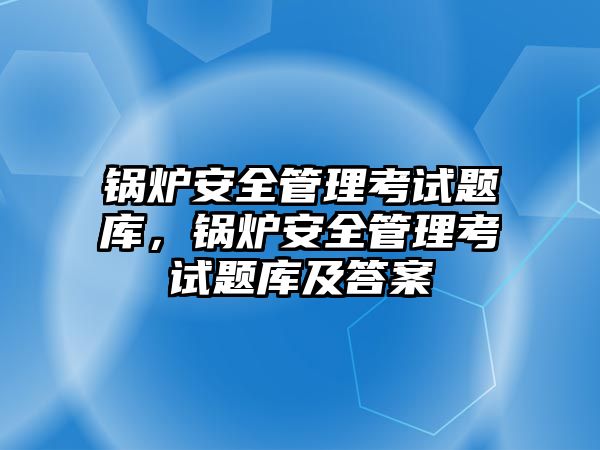 锅炉安全管理考试题库，锅炉安全管理考试题库及答案